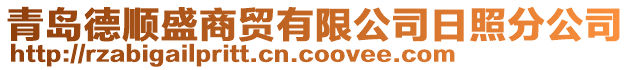 青岛德顺盛商贸有限公司日照分公司
http://rzabigailpritt.cn.coovee.com